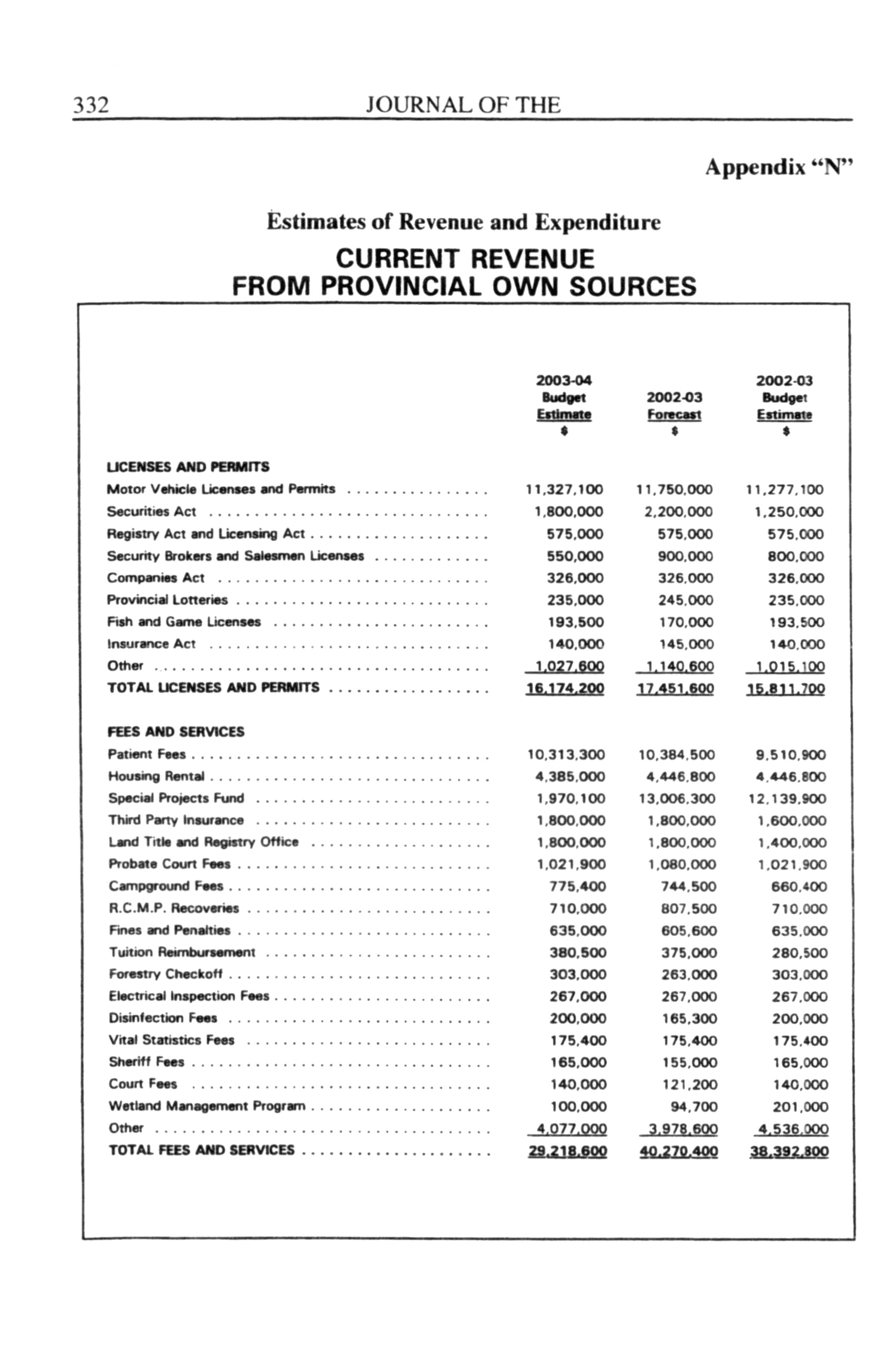 332 JOURNAL OF THE

Appendix "N"

Estimates of Revenue and Expenditure

CURRENT REVENUE
FROM PROVINCIAL OWN SOURCES

| | 2003-04 Budget Estimate $ | 2002-03 Forecast $ | 2002-03 Budget Estimate $ |
|---|---|---|---|
| LICENSES AND PERMITS | | | |
| Motor Vehicle Licenses and Permits | 11,327,100 | 11,750,000 | 11,277,100 |
| Securities Act | 1,800,000 | 2,200,000 | 1,250,000 |
| Registry Act and Licensing Act | 575,000 | 575,000 | 575,000 |
| Security Brokers and Salesmen Licenses | 550,000 | 900,000 | 800,000 |
| Companies Act | 326,000 | 326,000 | 326,000 |
| Provincial Lotteries | 235,000 | 245,000 | 235,000 |
| Fish and Game Licenses | 193,500 | 170,000 | 193,500 |
| Insurance Act | 140,000 | 145,000 | 140,000 |
| Other | 1,027,600 | 1,140,600 | 1,015,100 |
| TOTAL LICENSES AND PERMITS | 16,174,200 | 17,451,600 | 15,811,700 |
| FEES AND SERVICES | | | |
| Patient Fees | 10,313,300 | 10,384,500 | 9,510,900 |
| Housing Rental | 4,385,000 | 4,446,800 | 4,446,800 |
| Special Projects Fund | 1,970,100 | 13,006,300 | 12,139,900 |
| Third Party Insurance | 1,800,000 | 1,800,000 | 1,600,000 |
| Land Title and Registry Office | 1,800,000 | 1,800,000 | 1,400,000 |
| Probate Court Fees | 1,021,900 | 1,080,000 | 1,021,900 |
| Campground Fees | 775,400 | 744,500 | 660,400 |
| R.C.M.P. Recoveries | 710,000 | 807,500 | 710,000 |
| Fines and Penalties | 635,000 | 605,600 | 635,000 |
| Tuition Reimbursement | 380,500 | 375,000 | 280,500 |
| Forestry Checkoff | 303,000 | 263,000 | 303,000 |
| Electrical Inspection Fees | 267,000 | 267,000 | 267,000 |
| Disinfection Fees | 200,000 | 165,300 | 200,000 |
| Vital Statistics Fees | 175,400 | 175,400 | 175,400 |
| Sheriff Fees | 165,000 | 155,000 | 165,000 |
| Court Fees | 140,000 | 121,200 | 140,000 |
| Wetland Management Program | 100,000 | 94,700 | 201,000 |
| Other | 4,077,000 | 3,978,600 | 4,536,000 |
| TOTAL FEES AND SERVICES | 29,218,600 | 40,270,400 | 38,392,800 |